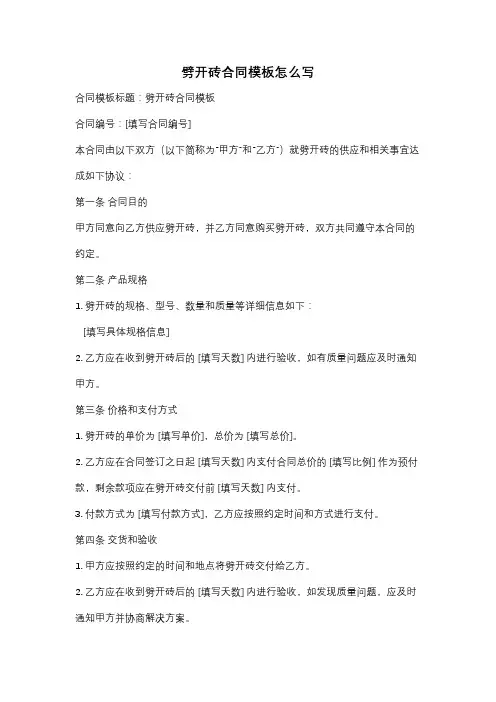 劈开砖合同模板怎么写

合同模板标题：劈开砖合同模板

合同编号：[填写合同编号]

本合同由以下双方（以下简称为"甲方"和"乙方"）就劈开砖的供应和相关事宜达成如下协议：

第一条 合同目的

甲方同意向乙方供应劈开砖，并乙方同意购买劈开砖，双方共同遵守本合同的约定。

第二条 产品规格

1. 劈开砖的规格、型号、数量和质量等详细信息如下：

[填写具体规格信息]

2. 乙方应在收到劈开砖后的 [填写天数] 内进行验收，如有质量问题应及时通知甲方。

第三条 价格和支付方式

1. 劈开砖的单价为 [填写单价]，总价为 [填写总价]。

2. 乙方应在合同签订之日起 [填写天数] 内支付合同总价的 [填写比例] 作为预付款，剩余款项应在劈开砖交付前 [填写天数] 内支付。

3. 付款方式为 [填写付款方式]，乙方应按照约定时间和方式进行支付。

第四条 交货和验收

1. 甲方应按照约定的时间和地点将劈开砖交付给乙方。

2. 乙方应在收到劈开砖后的 [填写天数] 内进行验收，如发现质量问题，应及时通知甲方并协商解决方案。